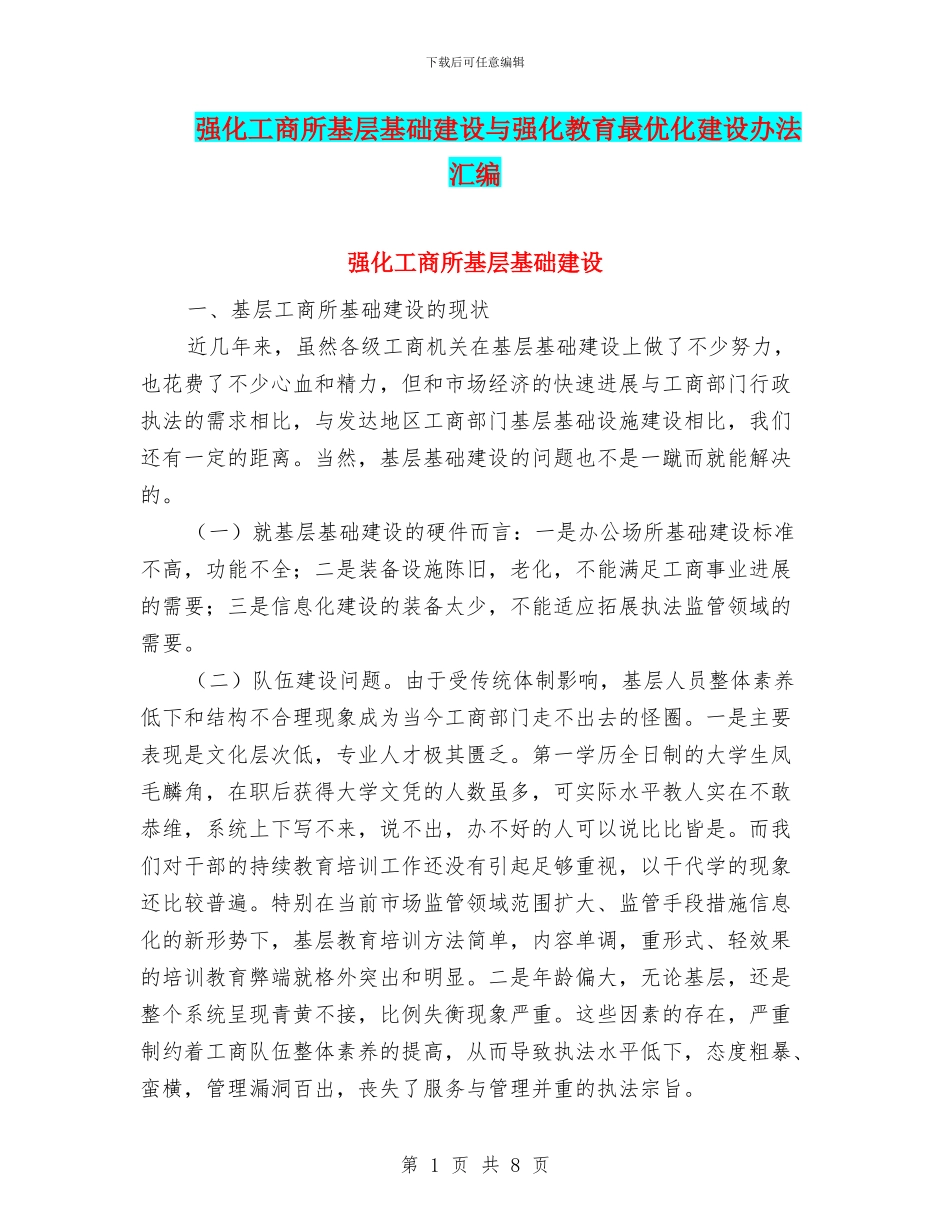 下载后可任意编辑

强化工商所基层基础建设与强化教育最优化建设办法汇编

强化工商所基层基础建设

一、基层工商所基础建设的现状

近几年来，虽然各级工商机关在基层基础建设上做了不少努力，也花费了不少心血和精力，但和市场经济的快速进展与工商部门行政执法的需求相比，与发达地区工商部门基层基础设施建设相比，我们还有一定的距离。当然，基层基础建设的问题也不是一蹴而就能解决的。

（一）就基层基础建设的硬件而言：一是办公场所基础建设标准不高，功能不全；二是装备设施陈旧，老化，不能满足工商事业进展的需要；三是信息化建设的装备太少，不能适应拓展执法监管领域的需要。

（二）队伍建设问题。由于受传统体制影响，基层人员整体素养低下和结构不合理现象成为当今工商部门走不出去的怪圈。一是主要表现是文化层次低，专业人才极其匮乏。第一学历全日制的大学生凤毛麟角，在职后获得大学文凭的人数虽多，可实际水平教人实在不敢恭维，系统上下写不来，说不出，办不好的人可以说比比皆是。而我们对干部的持续教育培训工作还没有引起足够重视，以干代学的现象还比较普遍。特别在当前市场监管领域范围扩大、监管手段措施信息化的新形势下，基层教育培训方法简单，内容单调，重形式、轻效果的培训教育弊端就格外突出和明显。二是年龄偏大，无论基层，还是整个系统呈现青黄不接，比例失衡现象严重。这些因素的存在，严重制约着工商队伍整体素养的提高，从而导致执法水平低下，态度粗暴、蛮横，管理漏洞百出，丧失了服务与管理并重的执法宗旨。

第 1 页 共 8 页